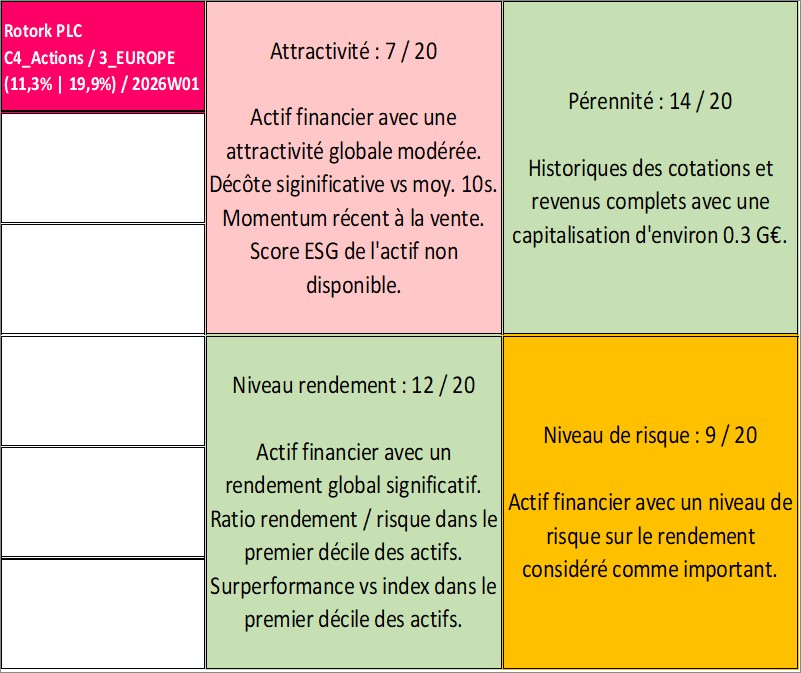 Rotork PLC
C4_Actions / 3_EUROPE
(11,3% | 19,9%) / 2026W01

Attractivité : 7 / 20

Actif financier avec une attractivité globale modérée. Décôte siginificative vs moy. 10s. Momentum récent à la vente. Score ESG de l'actif non disponible.

Pérennité : 14 / 20

Historiques des cotations et revenus complets avec une capitalisation d'environ 0.3 G€.

Niveau rendement : 12 / 20

Actif financier avec un rendement global significatif. Ratio rendement / risque dans le premier décile des actifs. Surperformance vs index dans le premier décile des actifs.

Niveau de risque : 9 / 20

Actif financier avec un niveau de risque sur le rendement considéré comme important.